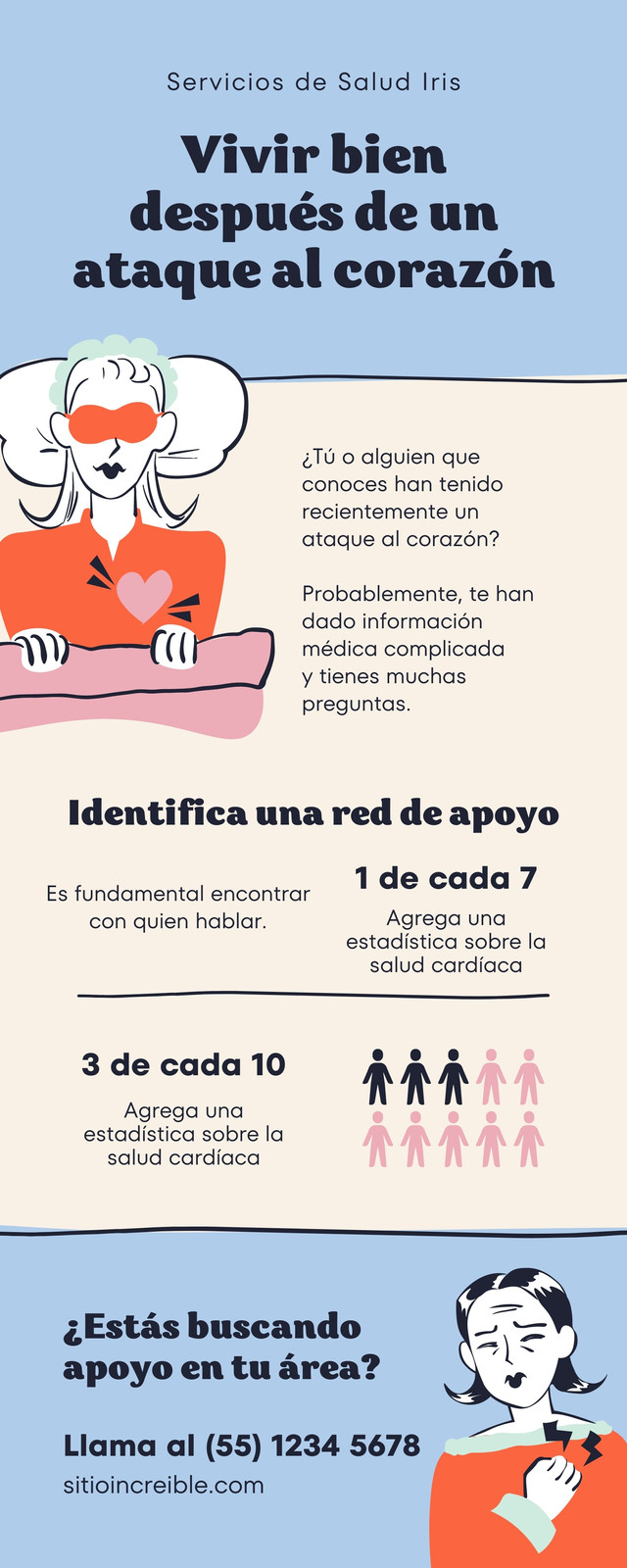 Servicios de Salud Iris

Vivir bien después de un ataque al corazón

¿Tú o alguien que conoces han tenido recientemente un ataque al corazón?

Probablemente, te han dado información médica complicada y tienes muchas preguntas.

Identifica una red de apoyo

Es fundamental encontrar con quien hablar.

1 de cada 7

Agrega una estadística sobre la salud cardíaca

3 de cada 10

Agrega una estadística sobre la salud cardíaca

¿Estás buscando apoyo en tu área?

Llama al (55) 1234 5678

sitioincreible.com